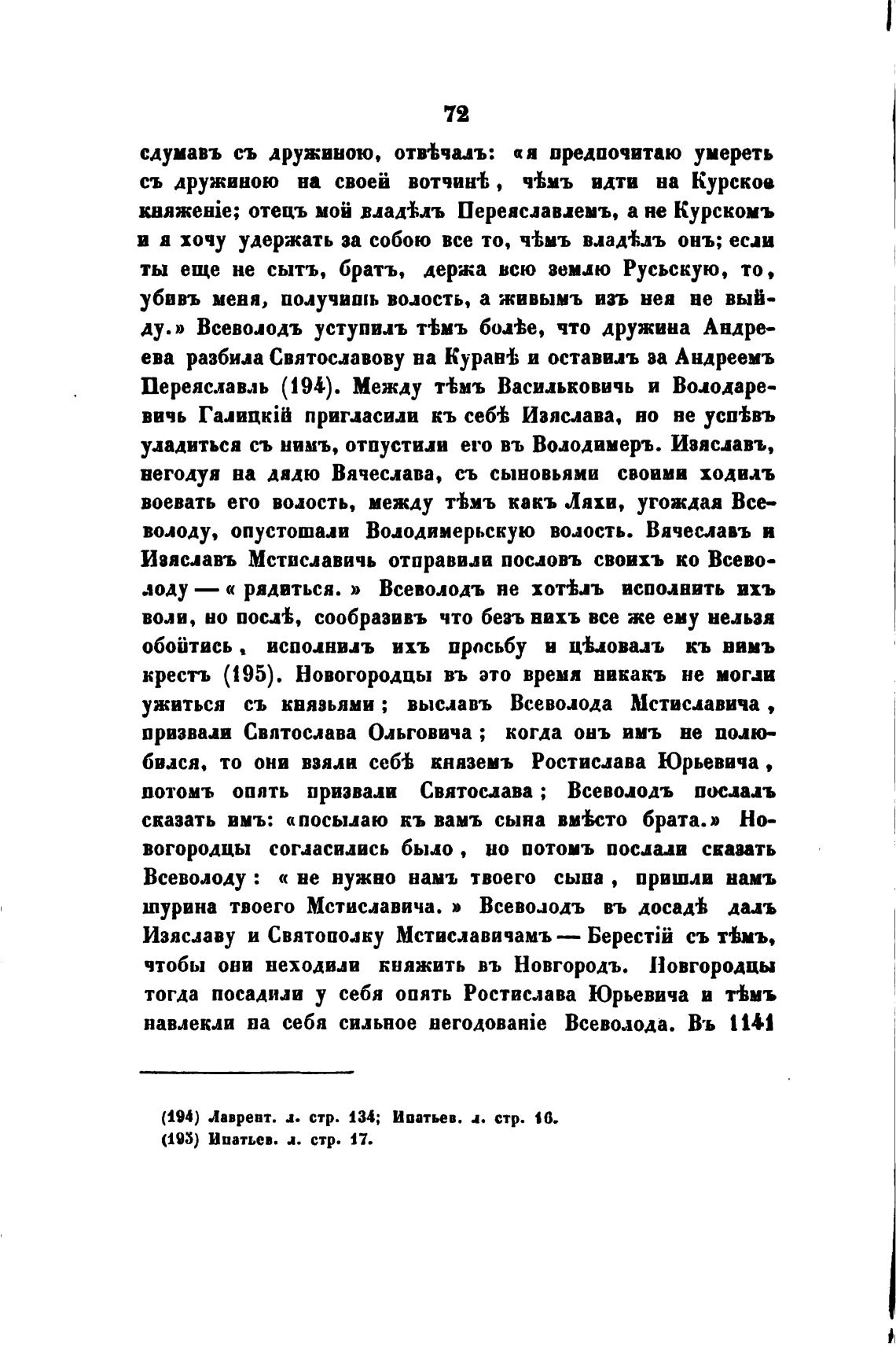 72

сдумавъ съ дружиною, отвѣчалъ: «я предпочитаю умереть съ дружиною на своей вотчинѣ, чѣмъ идти на Курское княженіе; отецъ мой владѣлъ Переяславлемъ, а не Курскомъ и я хочу удержать за собою все то, чѣмъ владѣлъ онъ; если ты еще не сытъ, братъ, держа всю землю Русьскую, то, убивъ меня, получишь волость, а живымъ изъ нея не выйду.» Всеволодъ уступилъ тѣмъ болѣе, что дружина Андреева разбила Святославову на Куранѣ и оставилъ за Андреемъ Переяславль (194). Между тѣмъ Васильковичь и Володаревичь Галицкій пригласили къ себѣ Изяслава, но не успѣвъ уладиться съ нимъ, отпустили его въ Володимеръ. Изяславъ, негодуя на дядю Вячеслава, съ сыновьями своими ходилъ воевать его волость, между тѣмъ какъ Ляхи, угождая Всеволоду, опустошали Володимерьскую волость. Вячеславъ и Изяславъ Мстиславичь отправили пословъ своихъ ко Всеволоду — « рядиться. » Всеволодъ не хотѣлъ исполнить ихъ воли, но послѣ, сообразивъ что безъ нихъ все же ему нельзя обойтись, исполнилъ ихъ просьбу и цѣловалъ къ нимъ крестъ (195). Новогородцы въ это время никакъ не могли ужиться съ князьями; выславъ Всеволода Мстиславича, призвали Святослава Ольговича; когда онъ имъ не полюбился, то они взяли себѣ княземъ Ростислава Юрьевича, потомъ опять призвали Святослава; Всеволодъ послалъ сказать имъ: «посылаю къ вамъ сына вмѣсто брата.» Новогородцы согласились было, но потомъ послали сказать Всеволоду: « не нужно намъ твоего сына, пришли намъ шурина твоего Мстиславича. » Всеволодъ въ досадѣ далъ Изяславу и Святополку Мстиславичамъ — Берестій съ тѣмъ, чтобы они неходили княжить въ Новгородъ. Новгородцы тогда посадили у себя опять Ростислава Юрьевича и тѣмъ навлекли на себя сильное негодованіе Всеволода. Въ 1141

(194) Лаврент. л. стр. 134; Ипатьев. л. стр. 16.
(195) Ипатьев. л. стр. 17.